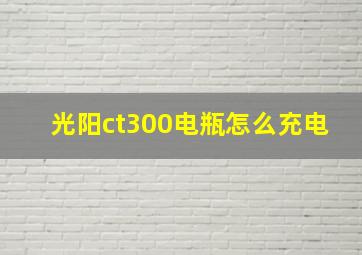 光阳ct300电瓶怎么充电